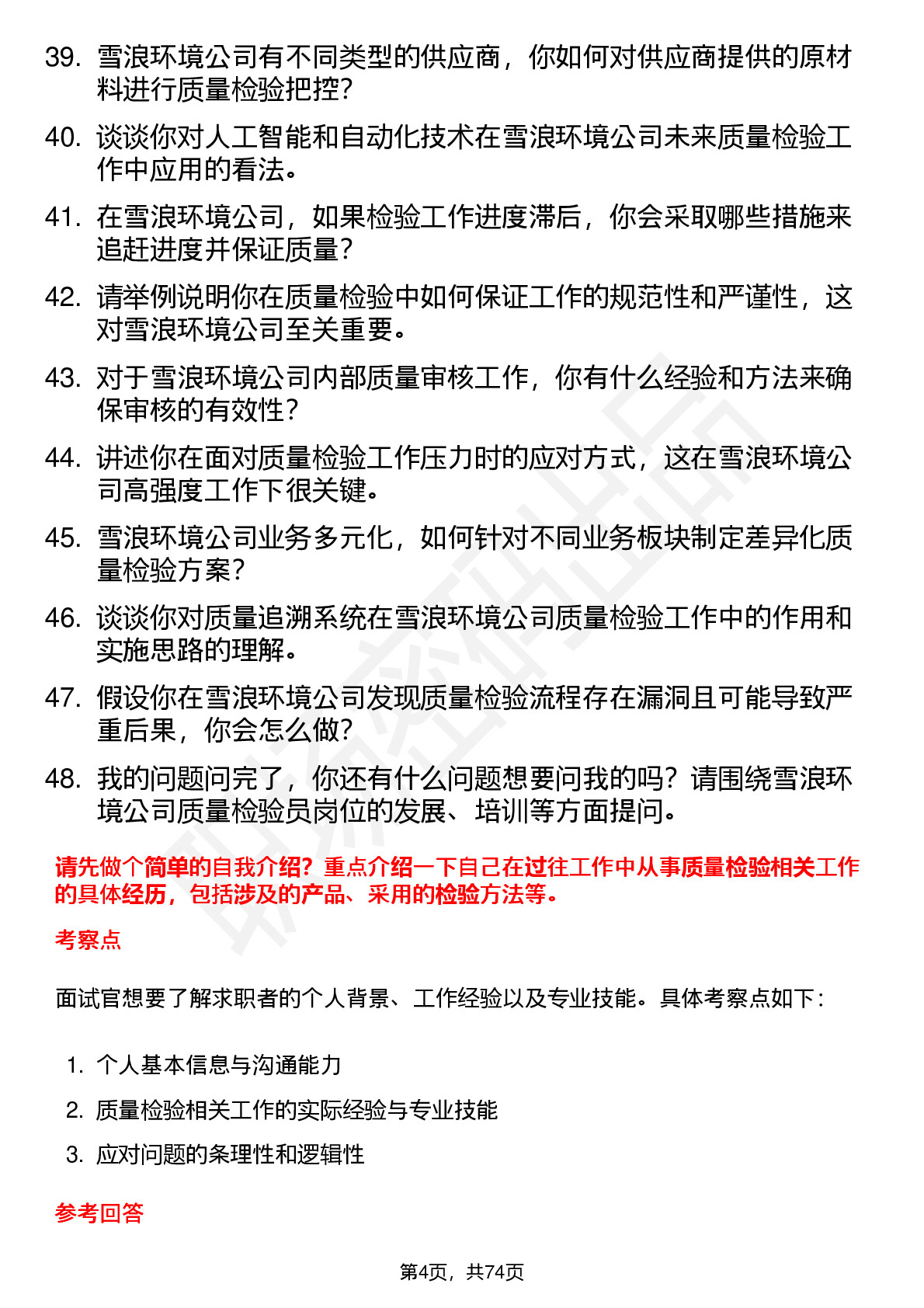 39. 雪浪环境公司有不同类型的供应商，你如何对供应商提供的原材料进行质量检验把控？

40. 谈谈你对人工智能和自动化技术在雪浪环境公司未来质量检验工作中应用的看法。

41. 在雪浪环境公司，如果检验工作进度滞后，你会采取哪些措施来追赶进度并保证质量？

42. 请举例说明你在质量检验中如何保证工作的规范性和严谨性，这对雪浪环境公司至关重要。

43. 对于雪浪环境公司内部质量审核工作，你有什么经验和方法来确保审核的有效性？

44. 讲述你在面对质量检验工作压力时的应对方式，这在雪浪环境公司高强度工作下很关键。

45. 雪浪环境公司业务多元化，如何针对不同业务板块制定差异化质量检验方案？

46. 谈谈你对质量追溯系统在雪浪环境公司质量检验工作中的作用和实施思路的理解。

47. 假设你在雪浪环境公司发现质量检验流程存在漏洞且可能导致严重后果，你会怎么做？

48. 我的问题问完了，你还有什么问题想要问我的吗？请围绕雪浪环境公司质量检验员岗位的发展、培训等方面提问。

请先做个简单的自我介绍？重点介绍一下自己在过往工作中从事质量检验相关工作的具体经历，包括涉及的产品、采用的检验方法等。

考察点

面试官想要了解求职者的个人背景、工作经验以及专业技能。具体考察点如下：

1. 个人基本信息与沟通能力
2. 质量检验相关工作的实际经验与专业技能
3. 应对问题的条理性和逻辑性

参考回答

第4页，共74页